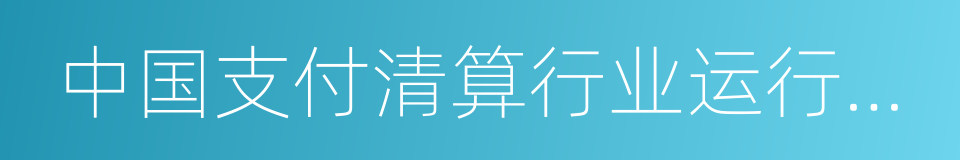 中国支付清算行业运行…